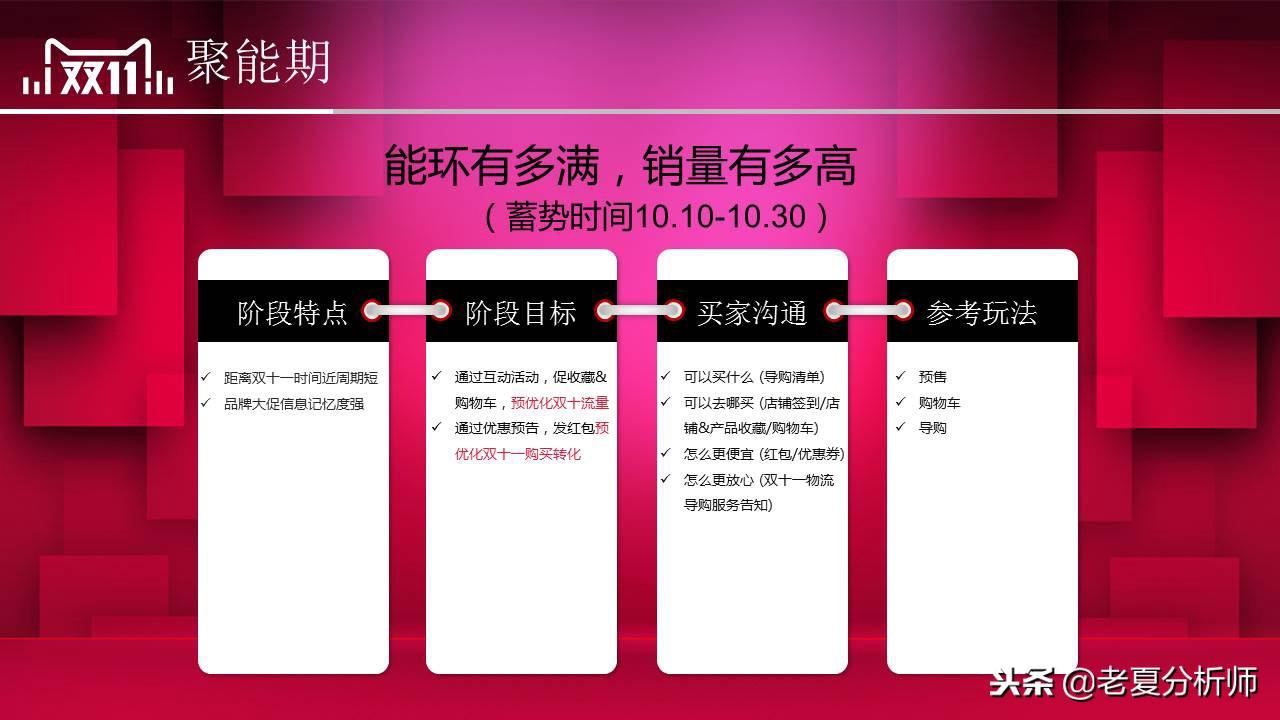 双11 聚能期

能环有多满，销量有多高
（蓄势时间10.10-10.30）

阶段特点
✓ 距离双十一时间近周期短
✓ 品牌大促信息记忆度强

阶段目标
✓ 通过互动活动，促收藏&购物车，预优化双十流量
✓ 通过优惠预告，发红包预优化双十一购买转化

买家沟通
✓ 可以买什么 (导购清单)
✓ 可以去哪买 (店铺签到/店铺&产品收藏/购物车)
✓ 怎么更便宜 (红包/优惠券)
✓ 怎么更放心 (双十一物流导购服务告知)

参考玩法
✓ 预售
✓ 购物车
✓ 导购

头条 @老夏分析师